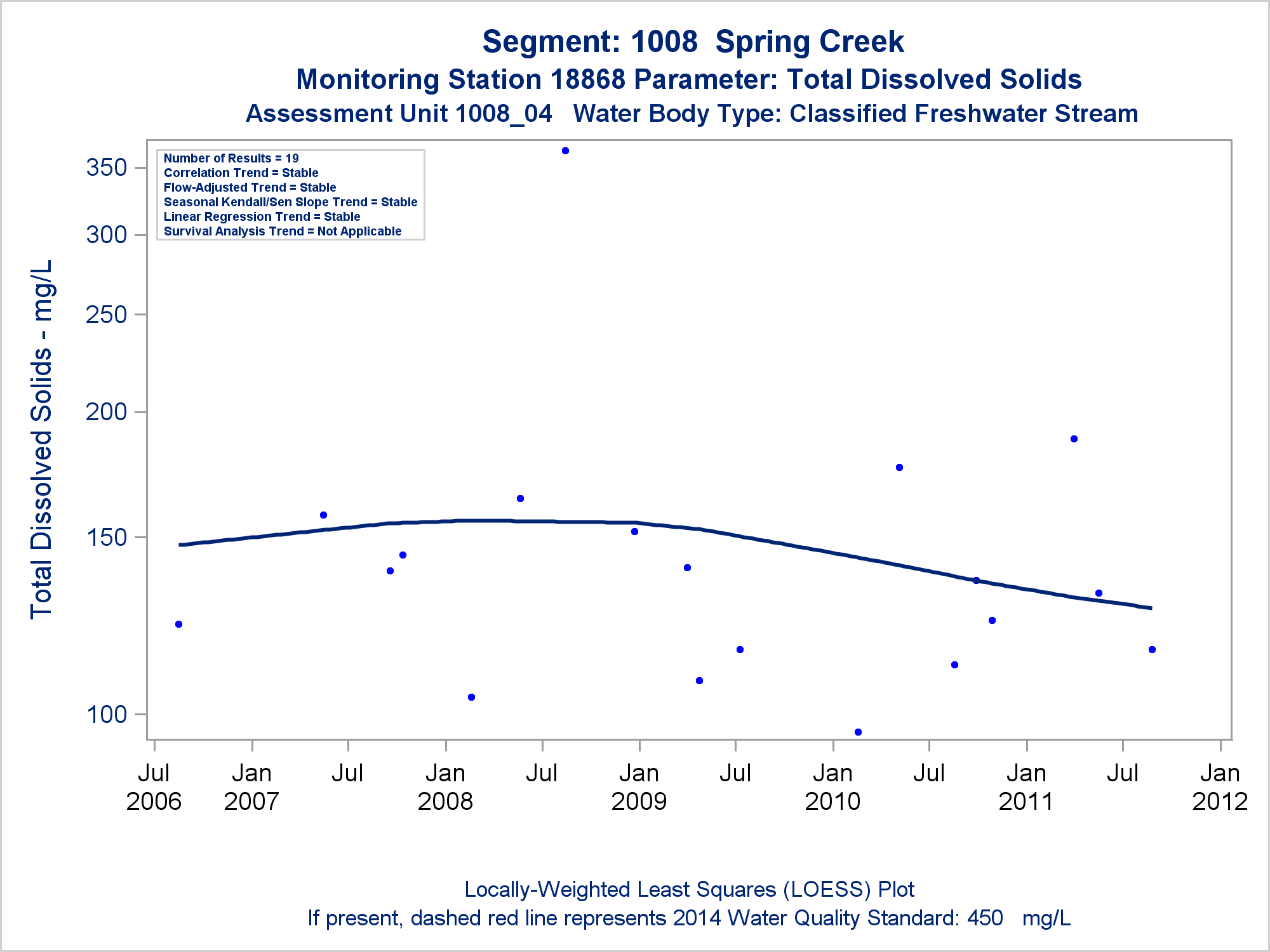 Segment: 1008 Spring Creek
Monitoring Station 18868 Parameter: Total Dissolved Solids
Assessment Unit 1008_04 Water Body Type: Classified Freshwater Stream

Number of Results = 19
Correlation Trend = Stable
Flow-Adjusted Trend = Stable
Seasonal Kendall/Sen Slope Trend = Stable
Linear Regression Trend = Stable
Survival Analysis Trend = Not Applicable

Total Dissolved Solids - mg/L

350
300
250
200
150
100

Jul 2006
Jan 2007
Jul
Jan 2008
Jul
Jan 2009
Jul
Jan 2010
Jul
Jan 2011
Jul
Jan 2012

Locally-Weighted Least Squares (LOESS) Plot
If present, dashed red line represents 2014 Water Quality Standard: 450 mg/L